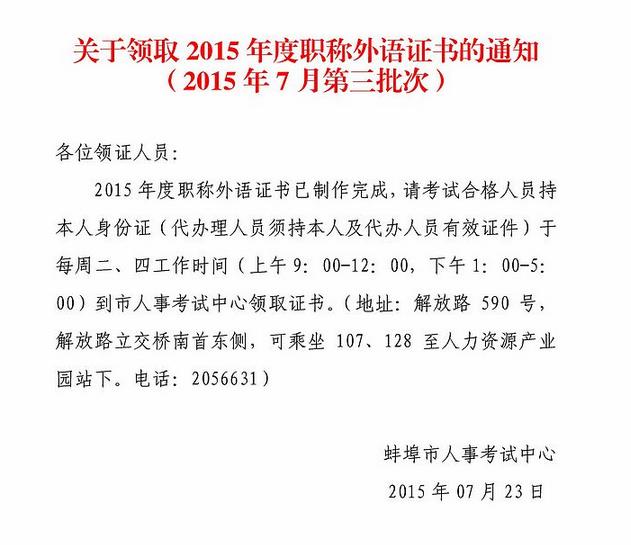 关于领取 2015 年度职称外语证书的通知
（2015 年 7 月第三批次）

各位领证人员：

2015 年度职称外语证书已制作完成，请考试合格人员持本人身份证（代办理人员须持本人及代办人员有效证件）于每周二、四工作时间（上午 9：00-12：00，下午 1：00-5：00）到市人事考试中心领取证书。（地址：解放路 590 号，解放路立交桥南首东侧，可乘坐 107、128 至人力资源产业园站下。电话：2056631）

蚌埠市人事考试中心
2015 年 07 月 23 日